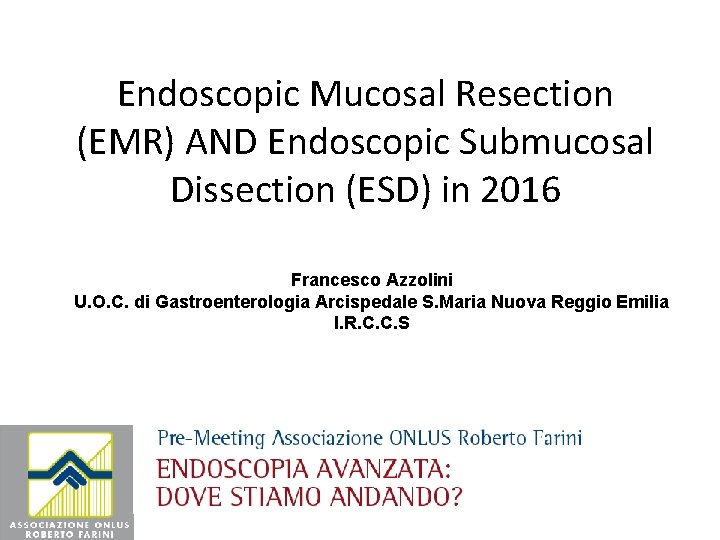 Endoscopic Mucosal Resection (EMR) AND Endoscopic Submucosal Dissection (ESD) in 2016

Francesco Azzolini
U.O.C. di Gastroenterologia Arcispedale S.Maria Nuova Reggio Emilia
I.R.C.C.S

ASSOCIAZIONE ONLUS
ROBERTO FARINI

Pre-Meeting Associazione ONLUS Roberto Farini
ENDOSCOPIA AVANZATA:
DOVE STIAMO ANDANDO?